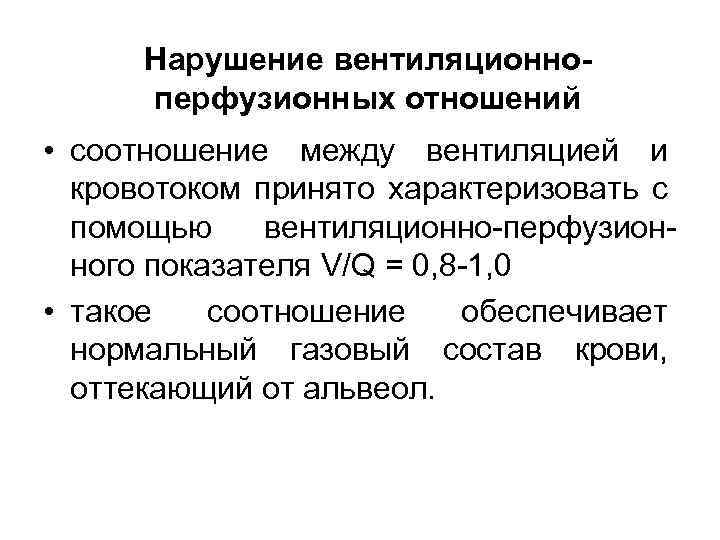 Нарушение вентиляционно-перфузионных отношений

• соотношение между вентиляцией и кровотоком принято характеризовать с помощью вентиляционно-перфузионного показателя V/Q = 0,8-1,0

• такое соотношение обеспечивает нормальный газовый состав крови, оттекающий от альвеол.